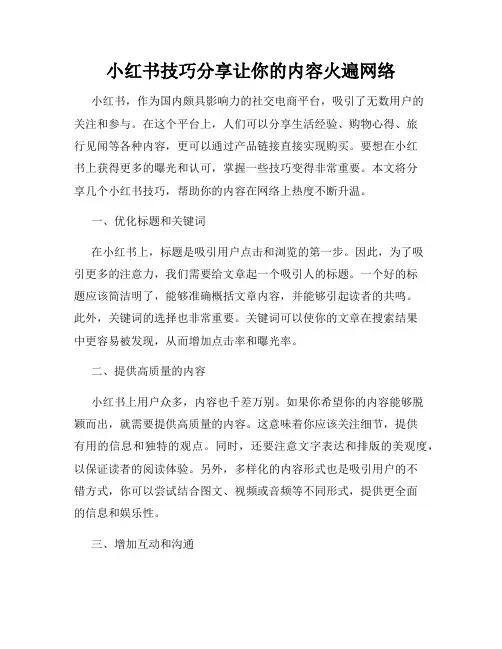 小红书技巧分享让你的内容火遍网络

小红书，作为国内颇具影响力的社交电商平台，吸引了无数用户的关注和参与。在这个平台上，人们可以分享生活经验、购物心得、旅行见闻等各种内容，更可以通过产品链接直接实现购买。要想在小红书上获得更多的曝光和认可，掌握一些技巧变得非常重要。本文将分享几个小红书技巧，帮助你的内容在网络上热度不断升温。

一、优化标题和关键词

在小红书上，标题是吸引用户点击和浏览的第一步。因此，为了吸引更多的注意力，我们需要给文章起一个吸引人的标题。一个好的标题应该简洁明了，能够准确概括文章内容，并能够引起读者的共鸣。此外，关键词的选择也非常重要。关键词可以使你的文章在搜索结果中更容易被发现，从而增加点击率和曝光率。

二、提供高质量的内容

小红书上用户众多，内容也千差万别。如果你希望你的内容能够脱颖而出，就需要提供高质量的内容。这意味着你应该关注细节，提供有用的信息和独特的观点。同时，还要注意文字表达和排版的美观度，以保证读者的阅读体验。另外，多样化的内容形式也是吸引用户的不错方式，你可以尝试结合图文、视频或音频等不同形式，提供更全面的信息和娱乐性。

三、增加互动和沟通